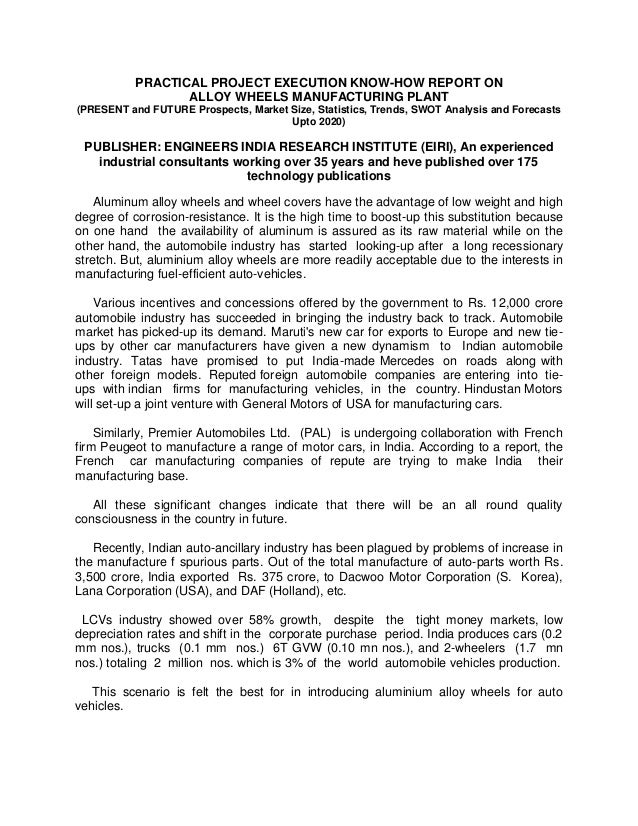 PRACTICAL PROJECT EXECUTION KNOW-HOW REPORT ON ALLOY WHEELS MANUFACTURING PLANT
(PRESENT and FUTURE Prospects, Market Size, Statistics, Trends, SWOT Analysis and Forecasts Upto 2020)

PUBLISHER: ENGINEERS INDIA RESEARCH INSTITUTE (EIRI), An experienced industrial consultants working over 35 years and heve published over 175 technology publications

Aluminum alloy wheels and wheel covers have the advantage of low weight and high degree of corrosion-resistance. It is the high time to boost-up this substitution because on one hand the availability of aluminum is assured as its raw material while on the other hand, the automobile industry has started looking-up after a long recessionary stretch. But, aluminium alloy wheels are more readily acceptable due to the interests in manufacturing fuel-efficient auto-vehicles.

Various incentives and concessions offered by the government to Rs. 12,000 crore automobile industry has succeeded in bringing the industry back to track. Automobile market has picked-up its demand. Maruti's new car for exports to Europe and new tie-ups by other car manufacturers have given a new dynamism to Indian automobile industry. Tatas have promised to put India-made Mercedes on roads along with other foreign models. Reputed foreign automobile companies are entering into tie-ups with indian firms for manufacturing vehicles, in the country. Hindustan Motors will set-up a joint venture with General Motors of USA for manufacturing cars.

Similarly, Premier Automobiles Ltd. (PAL) is undergoing collaboration with French firm Peugeot to manufacture a range of motor cars, in India. According to a report, the French car manufacturing companies of repute are trying to make India their manufacturing base.

All these significant changes indicate that there will be an all round quality consciousness in the country in future.

Recently, Indian auto-ancillary industry has been plagued by problems of increase in the manufacture f spurious parts. Out of the total manufacture of auto-parts worth Rs. 3,500 crore, India exported Rs. 375 crore, to Dacwoo Motor Corporation (S. Korea), Lana Corporation (USA), and DAF (Holland), etc.

LCVs industry showed over 58% growth, despite the tight money markets, low depreciation rates and shift in the corporate purchase period. India produces cars (0.2 mm nos.), trucks (0.1 mm nos.) 6T GVW (0.10 mn nos.), and 2-wheelers (1.7 mn nos.) totaling 2 million nos. which is 3% of the world automobile vehicles production.

This scenario is felt the best for in introducing aluminium alloy wheels for auto vehicles.